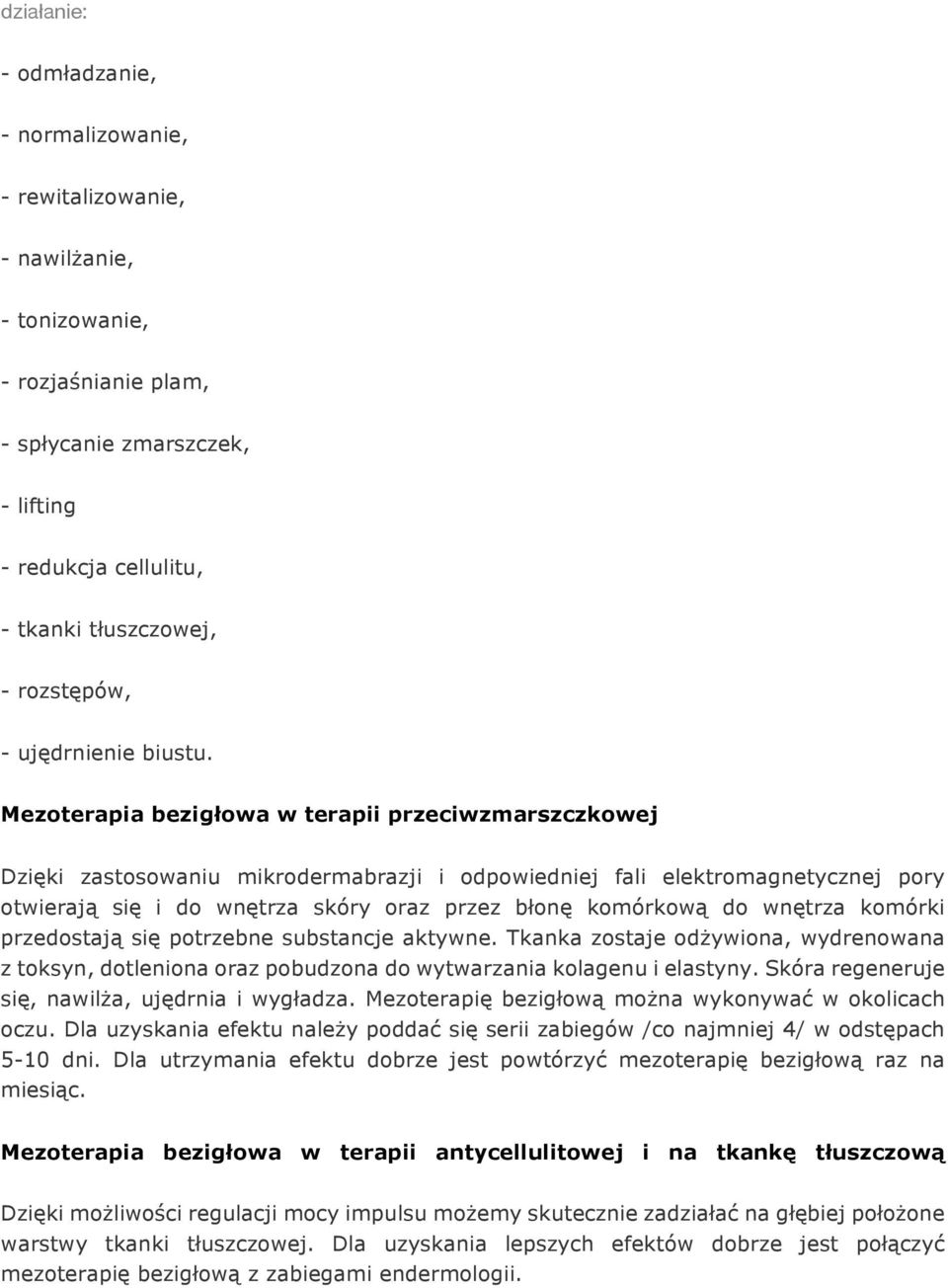 działanie:

- odmładzanie,

- normalizowanie,

- rewitalizowanie,

- nawilżanie,

- tonizowanie,

- rozjaśnianie plam,

- spłycanie zmarszczek,

- lifting

- redukcja cellulitu,

- tkanki tłuszczowej,

- rozstępów,

- ujędrnienie biustu.

Mezoterapia bezigłowa w terapii przeciwzmarszczkowej

Dzięki zastosowaniu mikrodermabrazji i odpowiedniej fali elektromagnetycznej pory otwierają się i do wnętrza skóry oraz przez błonę komórkową do wnętrza komórki przedostają się potrzebne substancje aktywne. Tkanka zostaje odżywiona, wydrenowana z toksyn, dotleniona oraz pobudzona do wytwarzania kolagenu i elastyny. Skóra regeneruje się, nawilża, ujędrnia i wygładza. Mezoterapię bezigłową można wykonywać w okolicach oczu. Dla uzyskania efektu należy poddać się serii zabiegów /co najmniej 4/ w odstępach 5-10 dni. Dla utrzymania efektu dobrze jest powtórzyć mezoterapię bezigłową raz na miesiąc.

Mezoterapia bezigłowa w terapii antycellulitowej i na tkankę tłuszczową

Dzięki możliwości regulacji mocy impulsu możemy skutecznie zadziałać na głębiej położone warstwy tkanki tłuszczowej. Dla uzyskania lepszych efektów dobrze jest połączyć mezoterapię bezigłową z zabiegami endermologii.